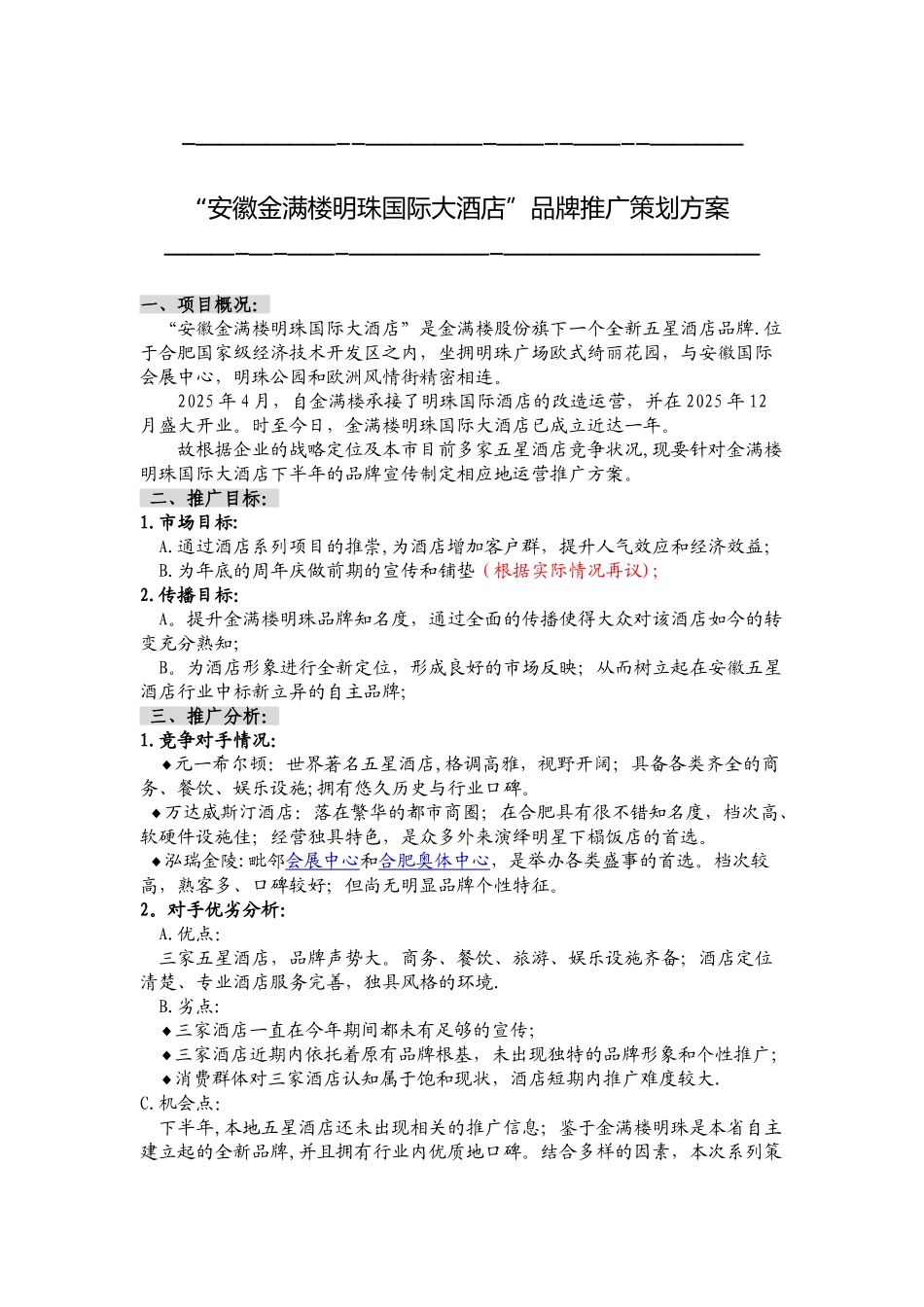 “安徽金满楼明珠国际大酒店”品牌推广策划方案

一、项目概况:

“安徽金满楼明珠国际大酒店”是金满楼股份旗下一个全新五星酒店品牌.位于合肥国家级经济技术开发区之内，坐拥明珠广场欧式绮丽花园，与安徽国际会展中心，明珠公园和欧洲风情街精密相连。

2025年4月，自金满楼承接了明珠国际酒店的改造运营，并在2025年12月盛大开业。时至今日，金满楼明珠国际大酒店已成立近达一年。

故根据企业的战略定位及本市目前多家五星酒店竞争状况,现要针对金满楼明珠国际大酒店下半年的品牌宣传制定相应地运营推广方案。

二、推广目标:

1.市场目标:

A.通过酒店系列项目的推崇,为酒店增加客户群，提升人气效应和经济效益;

B.为年底的周年庆做前期的宣传和铺垫（根据实际情况再议）;

2.传播目标:

A。提升金满楼明珠品牌知名度，通过全面的传播使得大众对该酒店如今的转变充分熟知;

B。为酒店形象进行全新定位，形成良好的市场反映；从而树立起在安徽五星酒店行业中标新立异的自主品牌;

三、推广分析:

1.竞争对手情况:

◆元一希尔顿：世界著名五星酒店,格调高雅，视野开阔；具备各类齐全的商务、餐饮、娱乐设施;拥有悠久历史与行业口碑。

◆万达威斯汀酒店：落在繁华的都市商圈；在合肥具有很不错知名度，档次高、软硬件设施佳；经营独具特色，是众多外来演绎明星下榻饭店的首选。

◆泓瑞金陵:毗邻会展中心和合肥奥体中心，是举办各类盛事的首选。档次较高，熟客多、口碑较好；但尚无明显品牌个性特征。

2。对手优劣分析:

A.优点:

三家五星酒店，品牌声势大。商务、餐饮、旅游、娱乐设施齐备；酒店定位清楚、专业酒店服务完善，独具风格的环境.

B.劣点:

◆三家酒店一直在今年期间都未有足够的宣传;

◆三家酒店近期内依托着原有品牌根基，未出现独特的品牌形象和个性推广;

◆消费群体对三家酒店认知属于饱和现状，酒店短期内推广难度较大.

C.机会点:

下半年,本地五星酒店还未出现相关的推广信息；鉴于金满楼明珠是本省自主建立起的全新品牌,并且拥有行业内优质地口碑。结合多样的因素，本次系列策